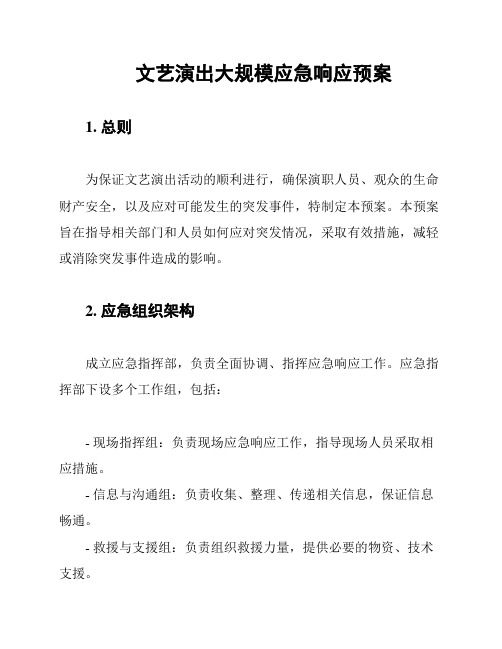 文艺演出大规模应急响应预案

1. 总则

为保证文艺演出活动的顺利进行，确保演职人员、观众的生命财产安全，以及应对可能发生的突发事件，特制定本预案。本预案旨在指导相关部门和人员如何应对突发情况，采取有效措施，减轻或消除突发事件造成的影响。

2. 应急组织架构

成立应急指挥部，负责全面协调、指挥应急响应工作。应急指挥部下设多个工作组，包括：

- 现场指挥组：负责现场应急响应工作，指导现场人员采取相应措施。

- 信息与沟通组：负责收集、整理、传递相关信息，保证信息畅通。

- 救援与支援组：负责组织救援力量，提供必要的物资、技术支援。